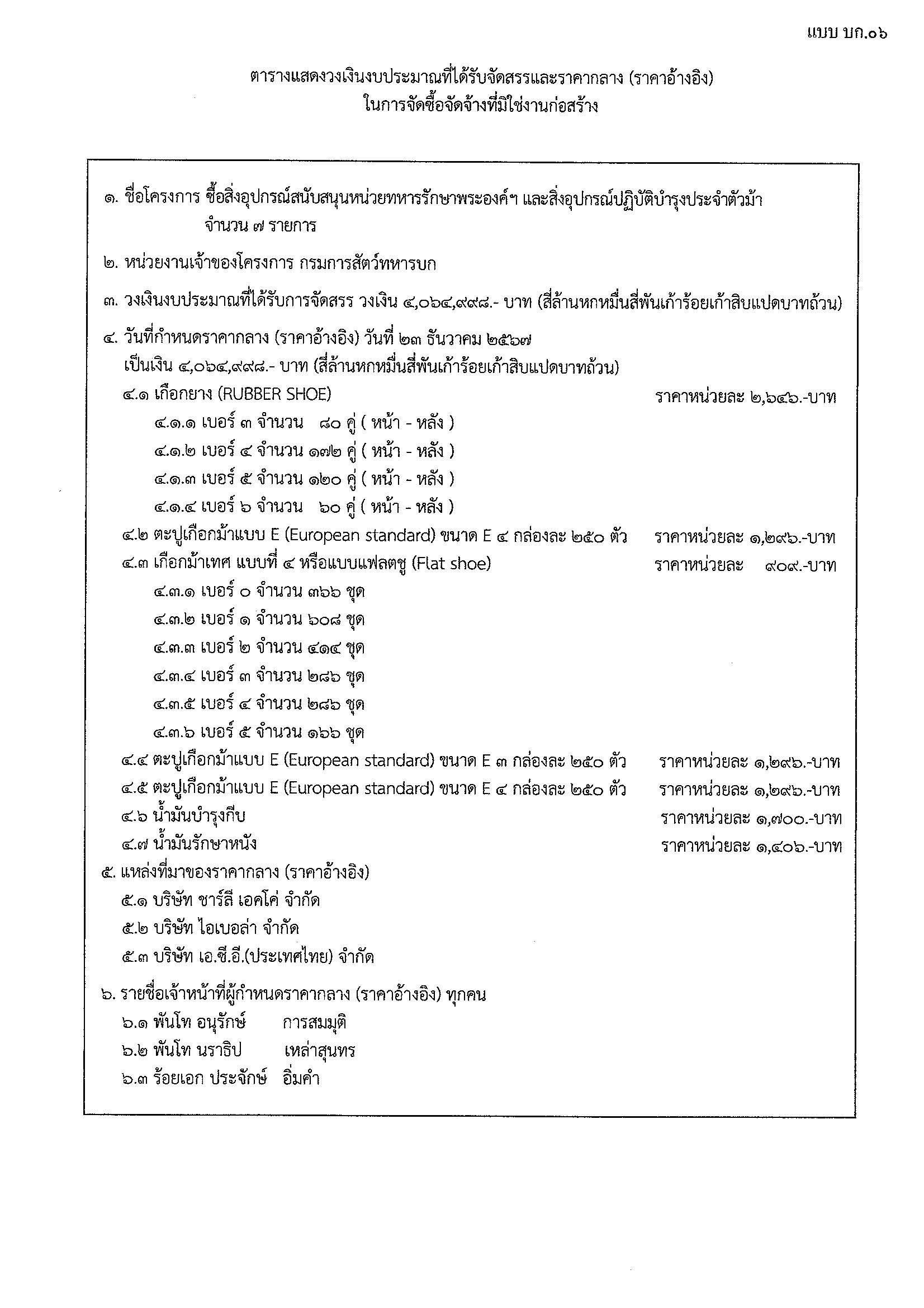 แบบ บก.๐๖

ตารางแสดงวงเงินงบประมาณที่ได้รับจัดสรรและราคากลาง (ราคาอ้างอิง)
ในการจัดซื้อจัดจ้างที่มิใช่งานก่อสร้าง

๑. ชื่อโครงการ ซื้อสิ่งอุปกรณ์สนับสนุนหน่วยทหารรักษาพระองค์ฯ และสิ่งอุปกรณ์ปฏิบัติบำรุงประจำตัวม้า จำนวน ๗ รายการ

๒. หน่วยงานเจ้าของโครงการ กรมการสัตว์ทหารบก

๓. วงเงินงบประมาณที่ได้รับการจัดสรร วงเงิน ๔,๐๖๔,๙๙๘.- บาท (สี่ล้านหกหมื่นสี่พันเก้าร้อยเก้าสิบแปดบาทถ้วน)

๔. วันที่กำหนดราคากลาง (ราคาอ้างอิง) วันที่ ๒๓ ธันวาคม ๒๕๖๗
เป็นเงิน ๔,๐๖๔,๙๙๘.- บาท (สี่ล้านหกหมื่นสี่พันเก้าร้อยเก้าสิบแปดบาทถ้วน)
๔.๑ เกือกยาง (RUBBER SHOE) ราคาหน่วยละ ๒,๖๔๖.-บาท
๔.๑.๑ เบอร์ ๓ จำนวน ๘๐ คู่ ( หน้า - หลัง )
๔.๑.๒ เบอร์ ๔ จำนวน ๑๗๒ คู่ ( หน้า - หลัง )
๔.๑.๓ เบอร์ ๕ จำนวน ๑๒๐ คู่ ( หน้า - หลัง )
๔.๑.๔ เบอร์ ๖ จำนวน ๖๐ คู่ ( หน้า - หลัง )
๔.๒ ตะปูเกือกม้าแบบ E (European standard) ขนาด E ๔ กล่องละ ๒๕๐ ตัว ราคาหน่วยละ ๑,๒๙๖.-บาท
๔.๓ เกือกม้าเทศ แบบที่ ๔ หรือแบบแฟลตชู (Flat shoe) ราคาหน่วยละ ๙๐๙.-บาท
๔.๓.๑ เบอร์ ๐ จำนวน ๓๖๖ ชุด
๔.๓.๒ เบอร์ ๑ จำนวน ๖๐๘ ชุด
๔.๓.๓ เบอร์ ๒ จำนวน ๔๑๔ ชุด
๔.๓.๔ เบอร์ ๓ จำนวน ๒๘๖ ชุด
๔.๓.๕ เบอร์ ๔ จำนวน ๒๘๖ ชุด
๔.๓.๖ เบอร์ ๕ จำนวน ๑๖๖ ชุด
๔.๔ ตะปูเกือกม้าแบบ E (European standard) ขนาด E ๓ กล่องละ ๒๕๐ ตัว ราคาหน่วยละ ๑,๒๙๖.-บาท
๔.๕ ตะปูเกือกม้าแบบ E (European standard) ขนาด E ๔ กล่องละ ๒๕๐ ตัว ราคาหน่วยละ ๑,๒๙๖.-บาท
๔.๖ น้ำมันบำรุงกีบ ราคาหน่วยละ ๑,๗๐๐.-บาท
๔.๗ น้ำมันรักษาหนัง ราคาหน่วยละ ๑,๔๐๖.-บาท
๕. แหล่งที่มาของราคากลาง (ราคาอ้างอิง)
๕.๑ บริษัท ชาร์ลี เอคโค่ จำกัด
๕.๒ บริษัท ไอเบอล่า จำกัด
๕.๓ บริษัท เอ.ซี.อี.(ประเทศไทย) จำกัด

๖. รายชื่อเจ้าหน้าที่ผู้กำหนดราคากลาง (ราคาอ้างอิง) ทุกคน
๖.๑ พันโท อนุรักษ์ การสมมุติ
๖.๒ พันโท นราธิป เหล่าสุนทร
๖.๓ ร้อยเอก ประจักษ์ อิ่มคำ